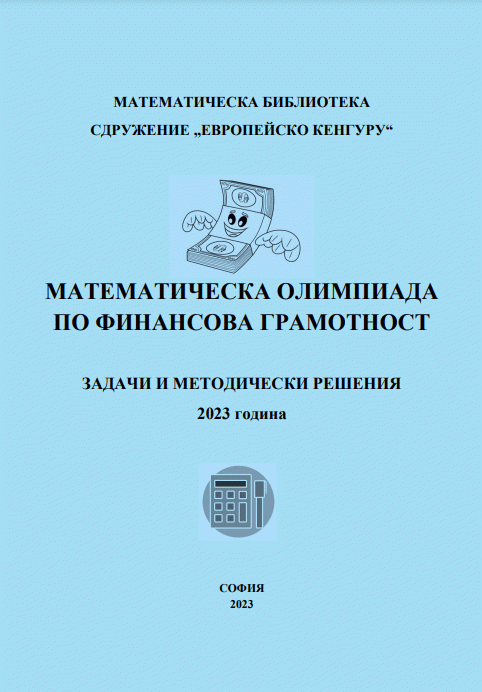 МАТЕМАТИЧЕСКА БИБЛИОТЕКА
СДРУЖЕНИЕ „ЕВРОПЕЙСКО КЕНГУРУ“

МАТЕМАТИЧЕСКА ОЛИМПИАДА
ПО ФИНАНСОВА ГРАМОТНОСТ

ЗАДАЧИ И МЕТОДИЧЕСКИ РЕШЕНИЯ
2023 година

СОФИЯ
2023